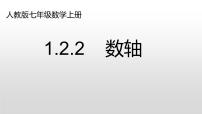 人教版七年级数学上册

1.2.2 数轴